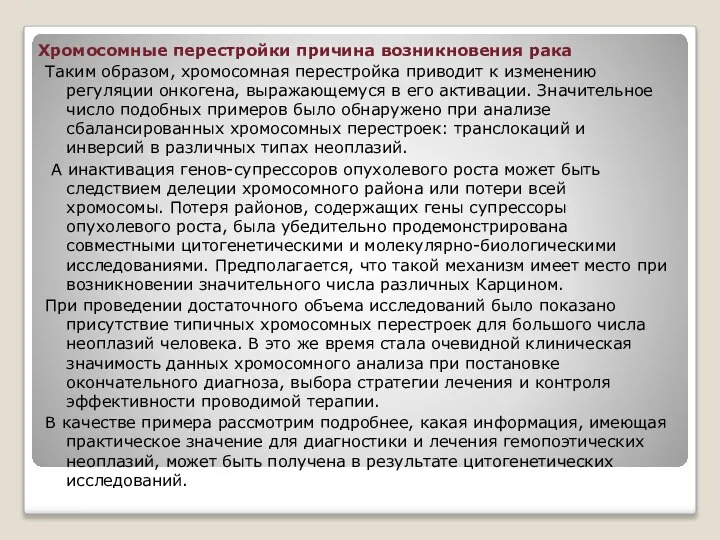 Хромосомные перестройки причина возникновения рака

Таким образом, хромосомная перестройка приводит к изменению регуляции онкогена, выражающемуся в его активации. Значительное число подобных примеров было обнаружено при анализе сбалансированных хромосомных перестроек: транслокаций и инверсий в различных типах неоплазий.

А инактивация генов-супрессоров опухолевого роста может быть следствием делеции хромосомного района или потери всей хромосомы. Потеря районов, содержащих гены супрессоры опухолевого роста, была убедительно продемонстрирована совместными цитогенетическими и молекулярно-биологическими исследованиями. Предполагается, что такой механизм имеет место при возникновении значительного числа различных Карцином.

При проведении достаточного объема исследований было показано присутствие типичных хромосомных перестроек для большого числа неоплазий человека. В это же время стала очевидной клиническая значимость данных хромосомного анализа при постановке окончательного диагноза, выбора стратегии лечения и контроля эффективности проводимой терапии.

В качестве примера рассмотрим подробнее, какая информация, имеющая практическое значение для диагностики и лечения гемопоэтических неоплазий, может быть получена в результате цитогенетических исследований.